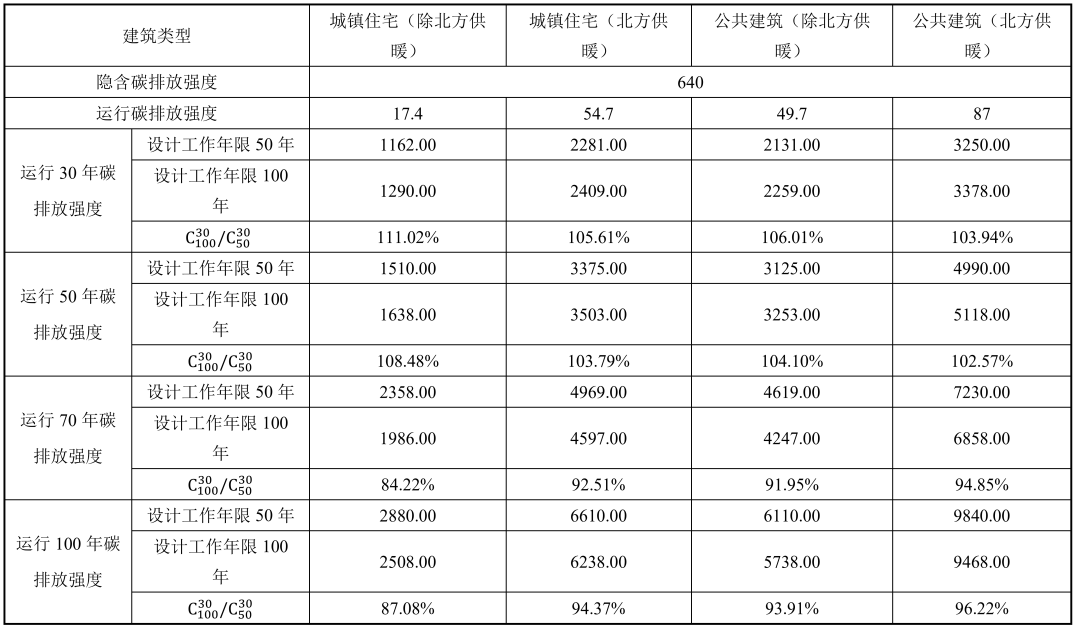 | 建筑类型 | | 城镇住宅（除北方供暖） | 城镇住宅（北方供暖） | 公共建筑（除北方供暖） | 公共建筑（北方供暖） |
|---|---|---|---|---|---|
| 隐含碳排放强度 | | 640 | | | |
| 运行碳排放强度 | | 17.4 | 54.7 | 49.7 | 87 |
| 运行 30 年碳排放强度 | 设计工作年限 50 年 | 1162.00 | 2281.00 | 2131.00 | 3250.00 |
| | 设计工作年限 100 年 | 1290.00 | 2409.00 | 2259.00 | 3378.00 |
| | $C_{100}^{30}/C_{50}^{30}$ | 111.02% | 105.61% | 106.01% | 103.94% |
| 运行 50 年碳排放强度 | 设计工作年限 50 年 | 1510.00 | 3375.00 | 3125.00 | 4990.00 |
| | 设计工作年限 100 年 | 1638.00 | 3503.00 | 3253.00 | 5118.00 |
| | $C_{100}^{30}/C_{50}^{30}$ | 108.48% | 103.79% | 104.10% | 102.57% |
| 运行 70 年碳排放强度 | 设计工作年限 50 年 | 2358.00 | 4969.00 | 4619.00 | 7230.00 |
| | 设计工作年限 100 年 | 1986.00 | 4597.00 | 4247.00 | 6858.00 |
| | $C_{100}^{30}/C_{50}^{30}$ | 84.22% | 92.51% | 91.95% | 94.85% |
| 运行 100 年碳排放强度 | 设计工作年限 50 年 | 2880.00 | 6610.00 | 6110.00 | 9840.00 |
| | 设计工作年限 100 年 | 2508.00 | 6238.00 | 5738.00 | 9468.00 |
| | $C_{100}^{30}/C_{50}^{30}$ | 87.08% | 94.37% | 93.91% | 96.22% |